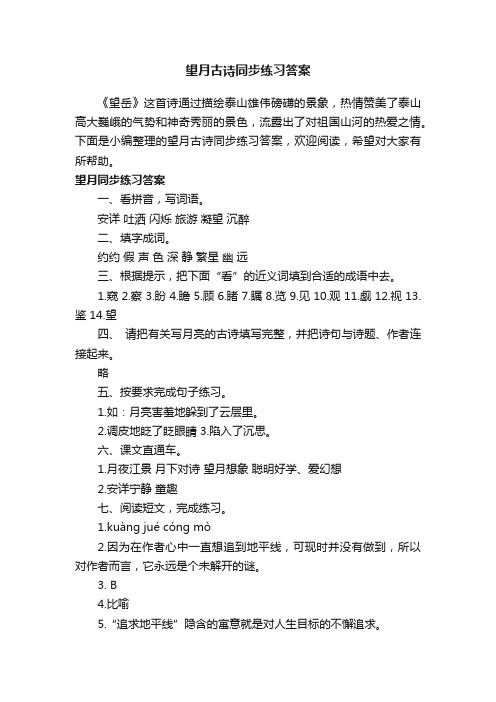 望月古诗同步练习答案

《望岳》这首诗通过描绘泰山雄伟磅礴的景象，热情赞美了泰山高大巍峨的气势和神奇秀丽的景色，流露出了对祖国山河的热爱之情。下面是小编整理的望月古诗同步练习答案，欢迎阅读，希望对大家有所帮助。

望月同步练习答案

一、看拼音，写词语。

安详 吐洒 闪烁 旅游 凝望 沉醉

二、填字成词。

约约 假 声 色 深 静 繁星 幽 远

三、根据提示，把下面“看”的近义词填到合适的成语中去。

1.窥 2.察 3.盼 4.瞻 5.顾 6.睹 7.瞩 8.览 9.见 10.观 11.觑 12.视 13.鉴 14.望

四、 请把有关写月亮的古诗填写完整，并把诗句与诗题、作者连接起来。

略

五、按要求完成句子练习。

1.如：月亮害羞地躲到了云层里。

2.调皮地眨了眨眼睛 3.陷入了沉思。

六、课文直通车。

1.月夜江景 月下对诗 望月想象 聪明好学、爱幻想

2.安详宁静 童趣

七、阅读短文，完成练习。

1.kuàng jué cóng mò

2.因为在作者心中一直想追到地平线，可现时并没有做到，所以对作者而言，它永远是个未解开的谜。

3. B

4.比喻

5.“追求地平线”隐含的寓意就是对人生目标的不懈追求。